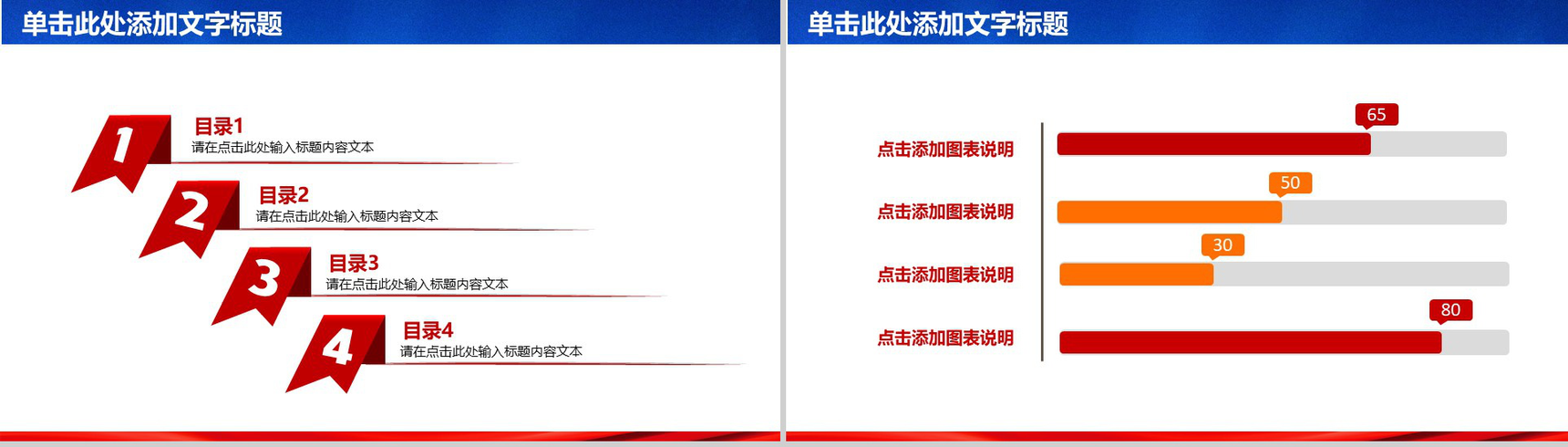 单击此处添加文字标题

1
目录1
请在点击此处输入标题内容文本

2
目录2
请在点击此处输入标题内容文本

3
目录3
请在点击此处输入标题内容文本

4
目录4
请在点击此处输入标题内容文本

单击此处添加文字标题

点击添加图表说明
65

点击添加图表说明
50

点击添加图表说明
30

点击添加图表说明
80